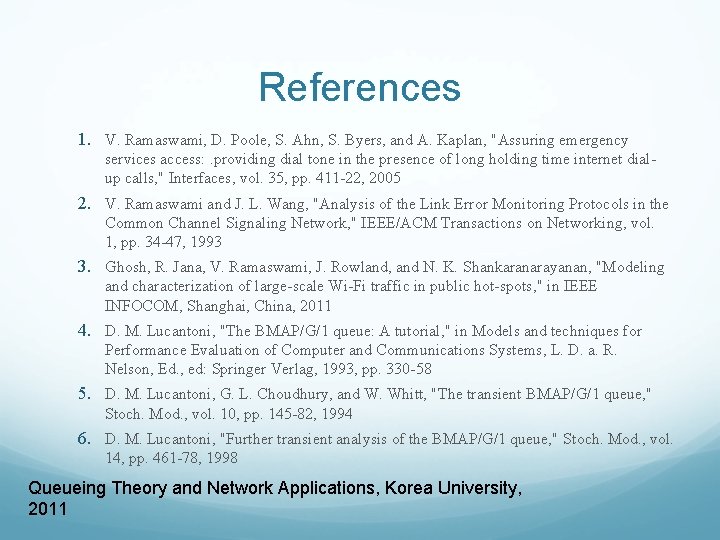 References

1. V. Ramaswami, D. Poole, S. Ahn, S. Byers, and A. Kaplan, "Assuring emergency services access: .providing dial tone in the presence of long holding time internet dial-up calls," Interfaces, vol. 35, pp. 411-22, 2005

2. V. Ramaswami and J. L. Wang, "Analysis of the Link Error Monitoring Protocols in the Common Channel Signaling Network," IEEE/ACM Transactions on Networking, vol. 1, pp. 34-47, 1993

3. Ghosh, R. Jana, V. Ramaswami, J. Rowland, and N. K. Shankaranarayanan, "Modeling and characterization of large-scale Wi-Fi traffic in public hot-spots," in IEEE INFOCOM, Shanghai, China, 2011

4. D. M. Lucantoni, "The BMAP/G/1 queue: A tutorial," in Models and techniques for Performance Evaluation of Computer and Communications Systems, L. D. a. R. Nelson, Ed., ed: Springer Verlag, 1993, pp. 330-58

5. D. M. Lucantoni, G. L. Choudhury, and W. Whitt, "The transient BMAP/G/1 queue," Stoch. Mod., vol. 10, pp. 145-82, 1994

6. D. M. Lucantoni, "Further transient analysis of the BMAP/G/1 queue," Stoch. Mod., vol. 14, pp. 461-78, 1998

Queueing Theory and Network Applications, Korea University, 2011